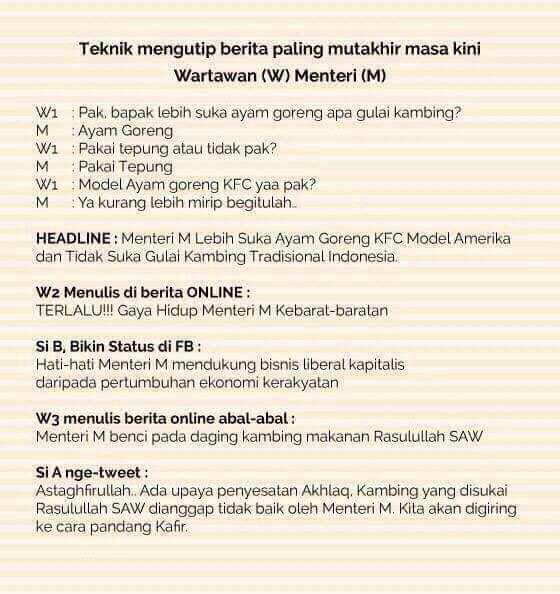 Teknik mengutip berita paling mutakhir masa kini
Wartawan (W) Menteri (M)

W1 : Pak, bapak lebih suka ayam goreng apa gulai kambing?
M : Ayam Goreng
W1 : Pakai tepung atau tidak pak?
M : Pakai Tepung
W1 : Model Ayam goreng KFC yaa pak?
M : Ya kurang lebih mirip begitulah..

HEADLINE : Menteri M Lebih Suka Ayam Goreng KFC Model Amerika dan Tidak Suka Gulai Kambing Tradisional Indonesia.

W2 Menulis di berita ONLINE :
TERLALU!!! Gaya Hidup Menteri M Kebarat-baratan

Si B, Bikin Status di FB :
Hati-hati Menteri M mendukung bisnis liberal kapitalis daripada pertumbuhan ekonomi kerakyatan

W3 menulis berita online abal-abal :
Menteri M benci pada daging kambing makanan Rasulullah SAW

Si A nge-tweet :
Astaghfirullah.. Ada upaya penyesatan Akhlaq, Kambing yang disukai Rasulullah SAW dianggap tidak baik oleh Menteri M. Kita akan digiring ke cara pandang Kafir.